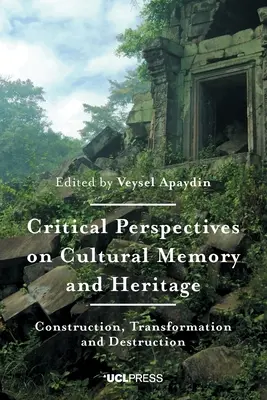 Edited by Veysel Apaydin

Critical Perspectives on Cultural Memory and Heritage

Construction, Transformation and Destruction

UCLPRESS